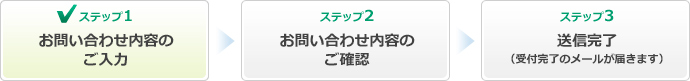 ステップ1
お問い合わせ内容のご入力

ステップ2
お問い合わせ内容のご確認

ステップ3
送信完了
（受付完了のメールが届きます）